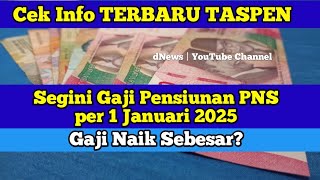 Cek Info TERBARU TASPEN

dNews | YouTube Channel

Segini Gaji Pensiunan PNS per 1 Januari 2025

Gaji Naik Sebesar?